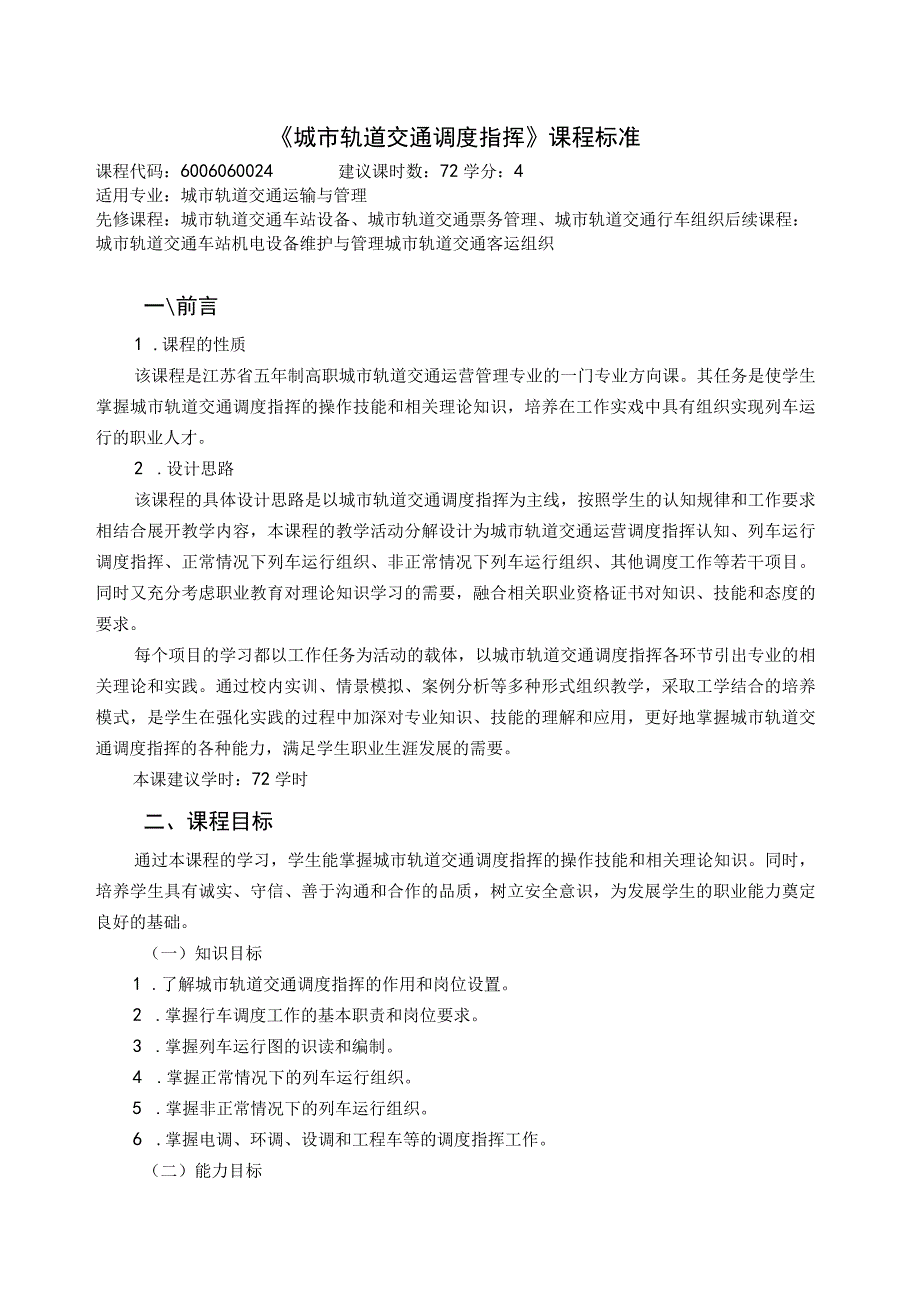 《城市轨道交通调度指挥》课程标准

课程代码：6006060024　　　建议课时数：72 学分：4

适用专业：城市轨道交通运输与管理

先修课程：城市轨道交通车站设备、城市轨道交通票务管理、城市轨道交通行车组织后续课程：城市轨道交通车站机电设备维护与管理城市轨道交通客运组织

一\前言

1．课程的性质

该课程是江苏省五年制高职城市轨道交通运营管理专业的一门专业方向课。其任务是使学生掌握城市轨道交通调度指挥的操作技能和相关理论知识，培养在工作实戏中具有组织实现列车运行的职业人才。

2．设计思路

该课程的具体设计思路是以城市轨道交通调度指挥为主线，按照学生的认知规律和工作要求相结合展开教学内容，本课程的教学活动分解设计为城市轨道交通运营调度指挥认知、列车运行调度指挥、正常情况下列车运行组织、非正常情况下列车运行组织、其他调度工作等若干项目。同时又充分考虑职业教育对理论知识学习的需要，融合相关职业资格证书对知识、技能和态度的要求。

每个项目的学习都以工作任务为活动的载体，以城市轨道交通调度指挥各环节引出专业的相关理论和实践。通过校内实训、情景模拟、案例分析等多种形式组织教学，采取工学结合的培养模式，是学生在强化实践的过程中加深对专业知识、技能的理解和应用，更好地掌握城市轨道交通调度指挥的各种能力，满足学生职业生涯发展的需要。

本课建议学时：72 学时

二、课程目标

通过本课程的学习，学生能掌握城市轨道交通调度指挥的操作技能和相关理论知识。同时，培养学生具有诚实、守信、善于沟通和合作的品质，树立安全意识，为发展学生的职业能力奠定良好的基础。

（一）知识目标

1．了解城市轨道交通调度指挥的作用和岗位设置。

2．掌握行车调度工作的基本职责和岗位要求。

3．掌握列车运行图的识读和编制。

4．掌握正常情况下的列车运行组织。

5．掌握非正常情况下的列车运行组织。

6．掌握电调、环调、设调和工程车等的调度指挥工作。

（二）能力目标